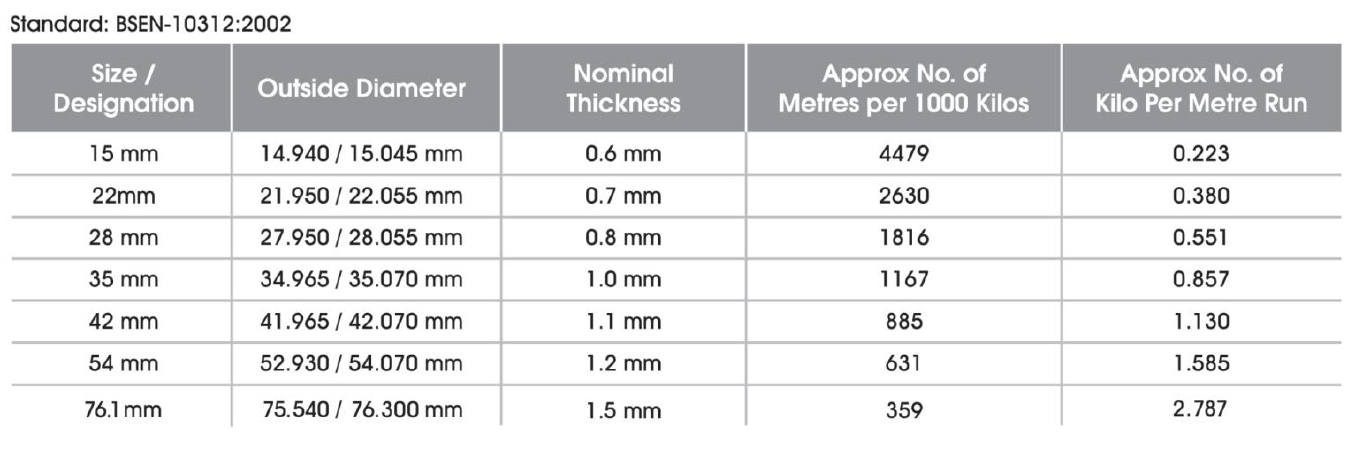 Standard: BSEN-10312:2002

| Size / Designation | Outside Diameter | Nominal Thickness | Approx No. of Metres per 1000 Kilos | Approx No. of Kilo Per Metre Run |
|---|---|---|---|---|
| 15 mm | 14.940 / 15.045 mm | 0.6 mm | 4479 | 0.223 |
| 22mm | 21.950 / 22.055 mm | 0.7 mm | 2630 | 0.380 |
| 28 mm | 27.950 / 28.055 mm | 0.8 mm | 1816 | 0.551 |
| 35 mm | 34.965 / 35.070 mm | 1.0 mm | 1167 | 0.857 |
| 42 mm | 41.965 / 42.070 mm | 1.1 mm | 885 | 1.130 |
| 54 mm | 52.930 / 54.070 mm | 1.2 mm | 631 | 1.585 |
| 76.1mm | 75.540 / 76.300 mm | 1.5 mm | 359 | 2.787 |